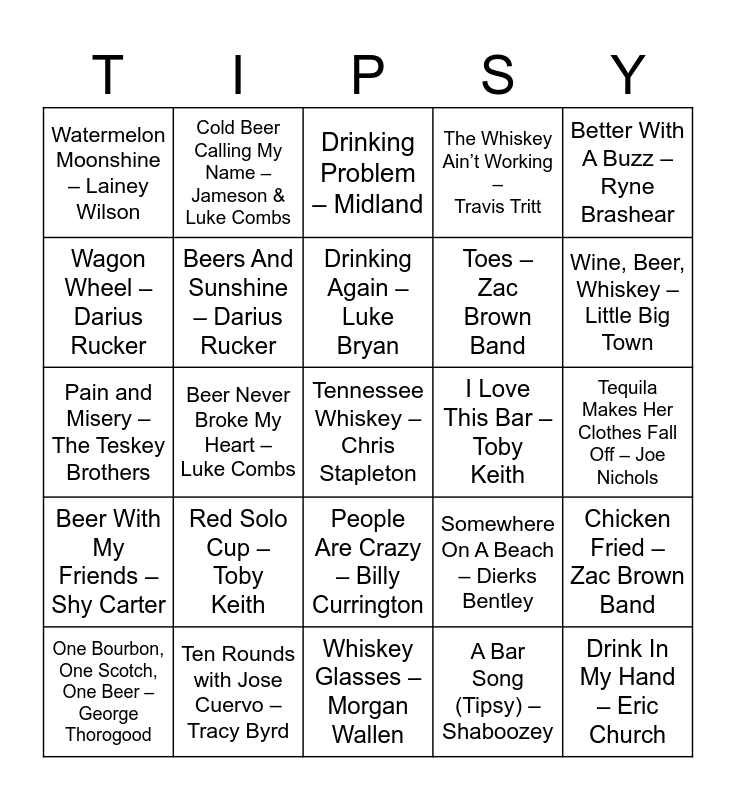 | T | I | P | S | Y |
|---|---|---|---|---|
| Watermelon Moonshine – Lainey Wilson | Cold Beer Calling My Name – Jameson & Luke Combs | Drinking Problem – Midland | The Whiskey Ain't Working – Travis Tritt | Better With A Buzz – Ryne Brashear |
| Wagon Wheel – Darius Rucker | Beers And Sunshine – Darius Rucker | Drinking Again – Luke Bryan | Toes – Zac Brown Band | Wine, Beer, Whiskey – Little Big Town |
| Pain and Misery – The Teskey Brothers | Beer Never Broke My Heart – Luke Combs | Tennessee Whiskey – Chris Stapleton | I Love This Bar – Toby Keith | Tequila Makes Her Clothes Fall Off – Joe Nichols |
| Beer With My Friends – Shy Carter | Red Solo Cup – Toby Keith | People Are Crazy – Billy Currington | Somewhere On A Beach – Dierks Bentley | Chicken Fried – Zac Brown Band |
| One Bourbon, One Scotch, One Beer – George Thorogood | Ten Rounds with Jose Cuervo – Tracy Byrd | Whiskey Glasses – Morgan Wallen | A Bar Song (Tipsy) – Shaboozey | Drink In My Hand – Eric Church |